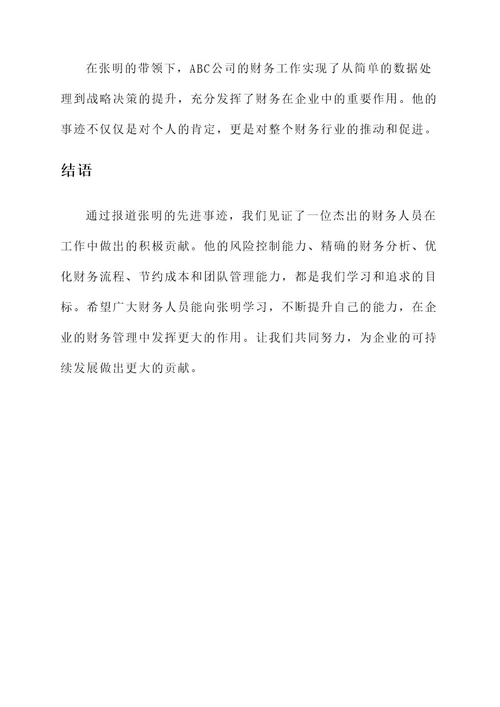 在张明的带领下，ABC公司的财务工作实现了从简单的数据处理到战略决策的提升，充分发挥了财务在企业中的重要作用。他的事迹不仅仅是对个人的肯定，更是对整个财务行业的推动和促进。

结语

通过报道张明的先进事迹，我们见证了一位杰出的财务人员在工作中做出的积极贡献。他的风险控制能力、精确的财务分析、优化财务流程、节约成本和团队管理能力，都是我们学习和追求的目标。希望广大财务人员能向张明学习，不断提升自己的能力，在企业的财务管理中发挥更大的作用。让我们共同努力，为企业的可持续发展做出更大的贡献。